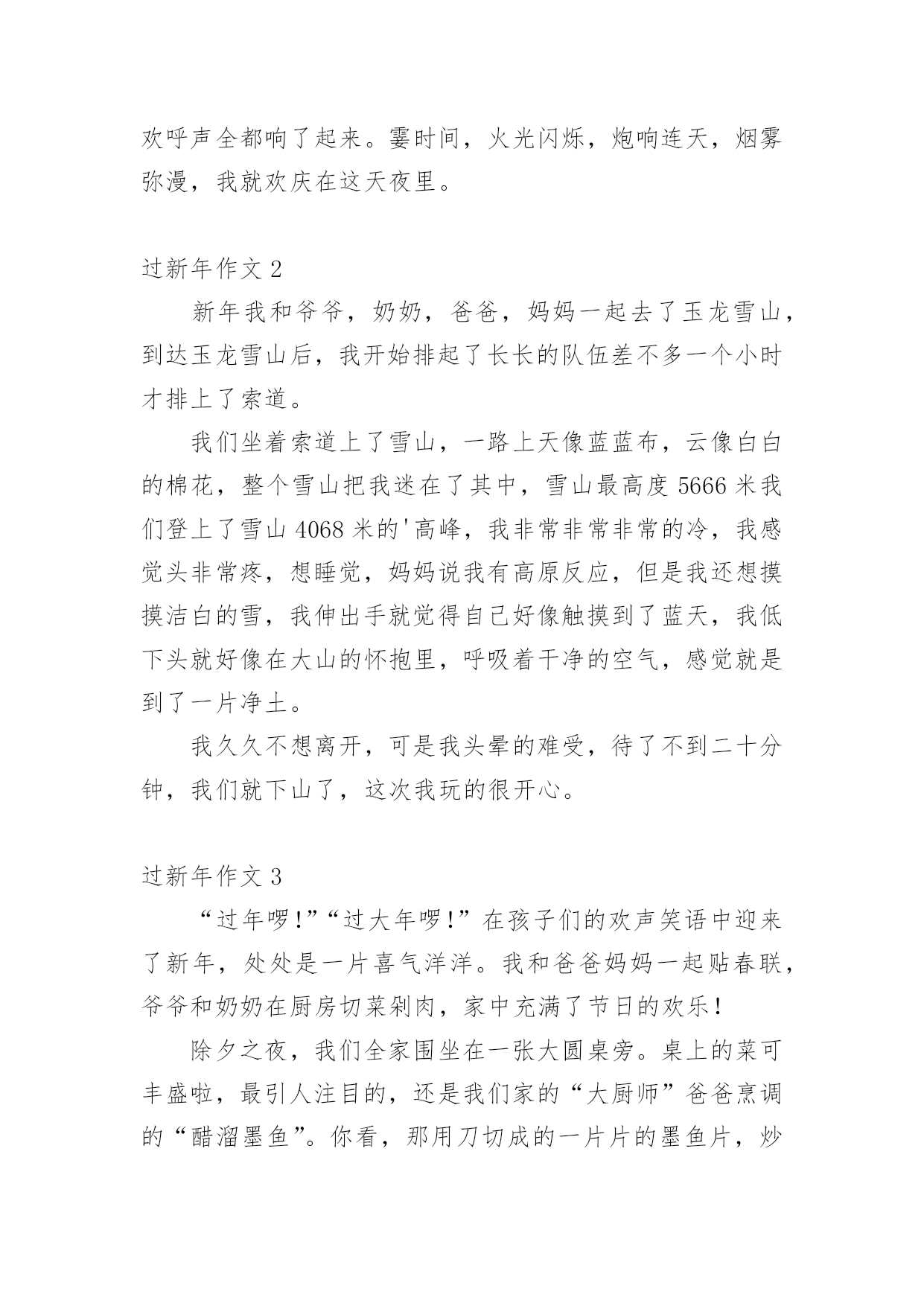 欢呼声全都响了起来。霎时间，火光闪烁，炮响连天，烟雾弥漫，我就欢庆在这天夜里。

过新年作文 2

新年我和爷爷，奶奶，爸爸，妈妈一起去了玉龙雪山，到达玉龙雪山后，我开始排起了长长的队伍差不多一个小时才排上了索道。

我们坐着索道上了雪山，一路上天像蓝蓝布，云像白白的棉花，整个雪山把我迷在了其中，雪山最高度 5666 米我们登上了雪山 4068 米的'高峰，我非常非常非常的冷，我感觉头非常疼，想睡觉，妈妈说我有高原反应，但是我还想摸摸洁白的雪，我伸出手就觉得自己好像触摸到了蓝天，我低下头就好像在大山的怀抱里，呼吸着干净的空气，感觉就是到了一片净土。

我久久不想离开，可是我头晕的难受，待了不到二十分钟，我们就下山了，这次我玩的很开心。

过新年作文 3

“过年啰!”“过大年啰!”在孩子们的欢声笑语中迎来了新年，处处是一片喜气洋洋。我和爸爸妈妈一起贴春联，爷爷和奶奶在厨房切菜剁肉，家中充满了节日的欢乐!

除夕之夜，我们全家围坐在一张大圆桌旁。桌上的菜可丰盛啦，最引人注目的，还是我们家的“大厨师”爸爸烹调的“醋溜墨鱼”。你看，那用刀切成的一片片的墨鱼片，炒